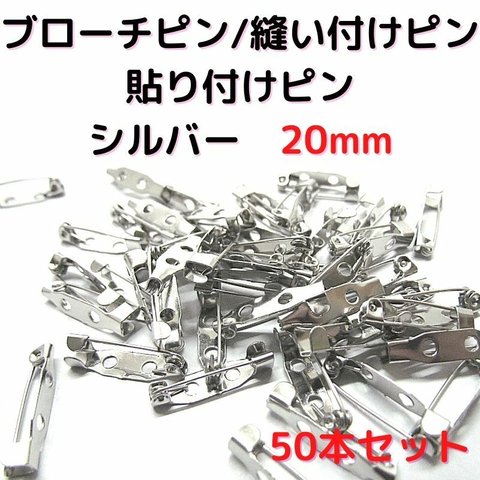 ブローチピン/縫い付けピン
貼り付けピン
シルバー　20mm

50本セット